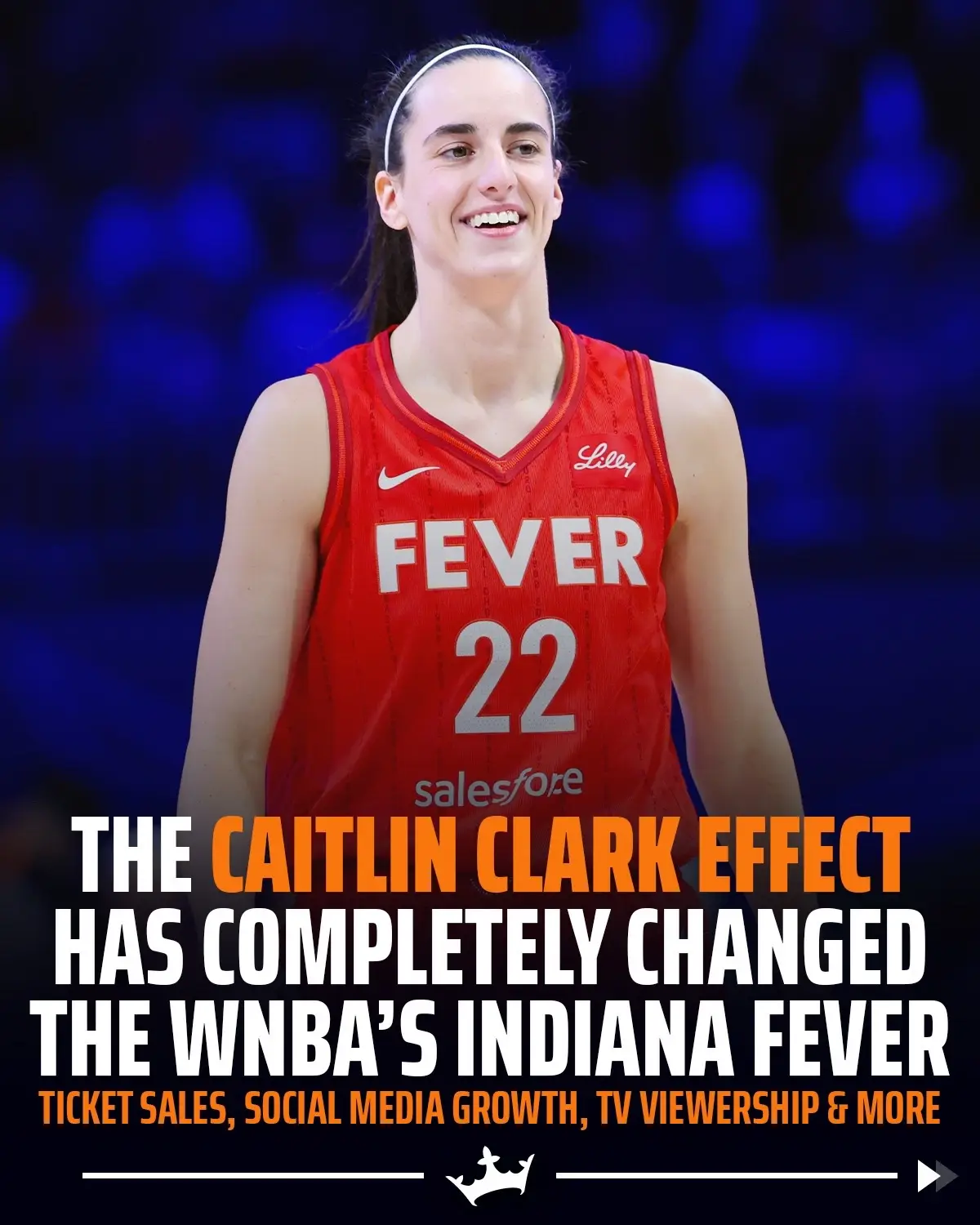 Lilly

FEVER

22

salesforce

THE CAITLIN CLARK EFFECT HAS COMPLETELY CHANGED THE WNBA'S INDIANA FEVER

TICKET SALES, SOCIAL MEDIA GROWTH, TV VIEWERSHIP & MORE